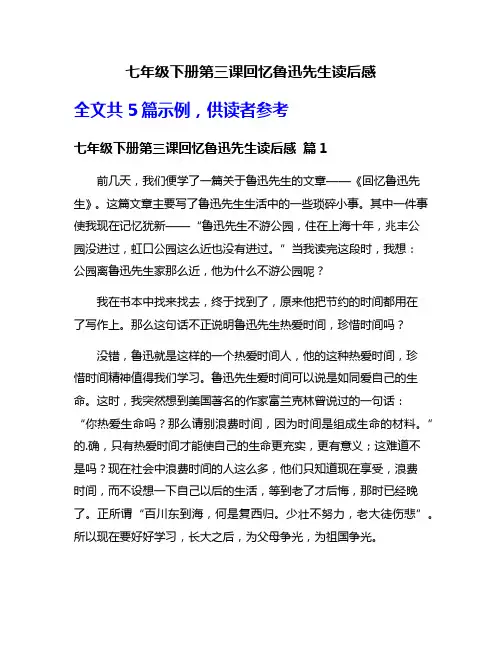 七年级下册第三课回忆鲁迅先生读后感

全文共 5 篇示例，供读者参考

七年级下册第三课回忆鲁迅先生读后感 篇 1

前几天，我们便学了一篇关于鲁迅先生的文章——《回忆鲁迅先生》。这篇文章主要写了鲁迅先生生活中的一些琐碎小事。其中一件事使我现在记忆犹新——“鲁迅先生不游公园，住在上海十年，兆丰公园没进过，虹口公园这么近也没有进过。”当我读完这段时，我想：公园离鲁迅先生家那么近，他为什么不游公园呢？

我在书本中找来找去，终于找到了，原来他把节约的时间都用在了写作上。那么这句话不正说明鲁迅先生热爱时间，珍惜时间吗？

没错，鲁迅就是这样的一个热爱时间人，他的这种热爱时间，珍惜时间精神值得我们学习。鲁迅先生爱时间可以说是如同爱自己的生命。这时，我突然想到美国著名的作家富兰克林曾说过的一句话：“你热爱生命吗？那么请别浪费时间，因为时间是组成生命的材料。”的.确，只有热爱时间才能使自己的生命更充实，更有意义；这难道不是吗？现在社会中浪费时间的人这么多，他们只知道现在享受，浪费时间，而不设想一下自己以后的生活，等到老了才后悔，那时已经晚了。正所谓“百川东到海，何是复西归。少壮不努力，老大徒伤悲”。所以现在要好好学习，长大之后，为父母争光，为祖国争光。